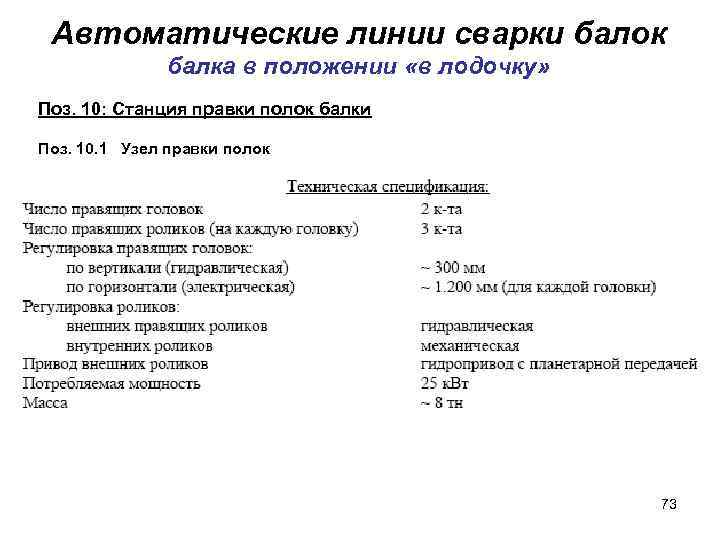 Автоматические линии сварки балок
балка в положении «в лодочку»

Поз. 10: Станция правки полок балки

Поз. 10.1 Узел правки полок

Техническая спецификация:

| | |
|---|---|
| Число правящих головок | 2 к-та |
| Число правящих роликов (на каждую головку) | 3 к-та |
| Регулировка правящих головок: | |
| по вертикали (гидравлическая) | ~ 300 мм |
| по горизонтали (электрическая) | ~ 1.200 мм (для каждой головки) |
| Регулировка роликов: | |
| внешних правящих роликов | гидравлическая |
| внутренних роликов | механическая |
| Привод внешних роликов | гидропривод с планетарной передачей |
| Потребляемая мощность | 25 кВт |
| Масса | ~ 8 тн |

73